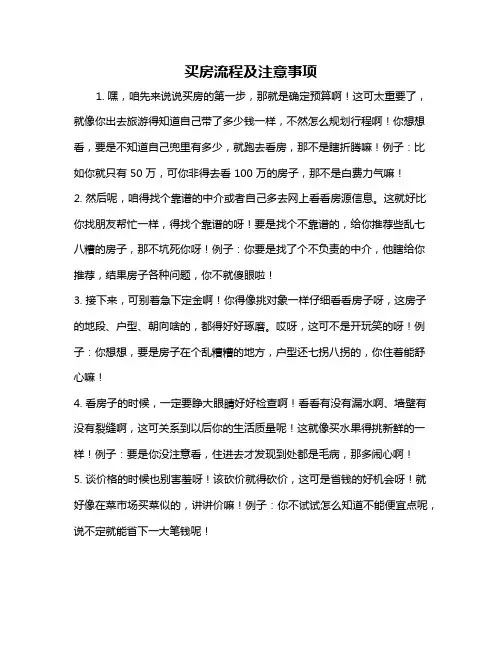 买房流程及注意事项

1. 嘿，咱先来说说买房的第一步，那就是确定预算啊！这可太重要了，就像你出去旅游得知道自己带了多少钱一样，不然怎么规划行程啊！你想想看，要是不知道自己兜里有多少，就跑去看房，那不是瞎折腾嘛！例子：比如你就只有 50 万，可你非得去看 100 万的房子，那不是白费力气嘛！

2. 然后呢，咱得找个靠谱的中介或者自己多去网上看看房源信息。这就好比你找朋友帮忙一样，得找个靠谱的呀！要是找个不靠谱的，给你推荐些乱七八糟的房子，那不坑死你呀！例子：你要是找了个不负责的中介，他瞎给你推荐，结果房子各种问题，你不就傻眼啦！

3. 接下来，可别着急下定金啊！你得像挑对象一样仔细看看房子呀，这房子的地段、户型、朝向啥的，都得好好琢磨。哎呀，这可不是开玩笑的呀！例子：你想想，要是房子在个乱糟糟的地方，户型还七拐八拐的，你住着能舒心嘛！

4. 看房子的时候，一定要睁大眼睛好好检查啊！看看有没有漏水啊、墙壁有没有裂缝啊，这可关系到以后你的生活质量呢！这就像买水果得挑新鲜的一样！例子：要是你没注意看，住进去才发现到处都是毛病，那多闹心啊！

5. 谈价格的时候也别害羞呀！该砍价就得砍价，这可是省钱的好机会呀！就好像在菜市场买菜似的，讲讲价嘛！例子：你不试试怎么知道不能便宜点呢，说不定就能省下一大笔钱呢！